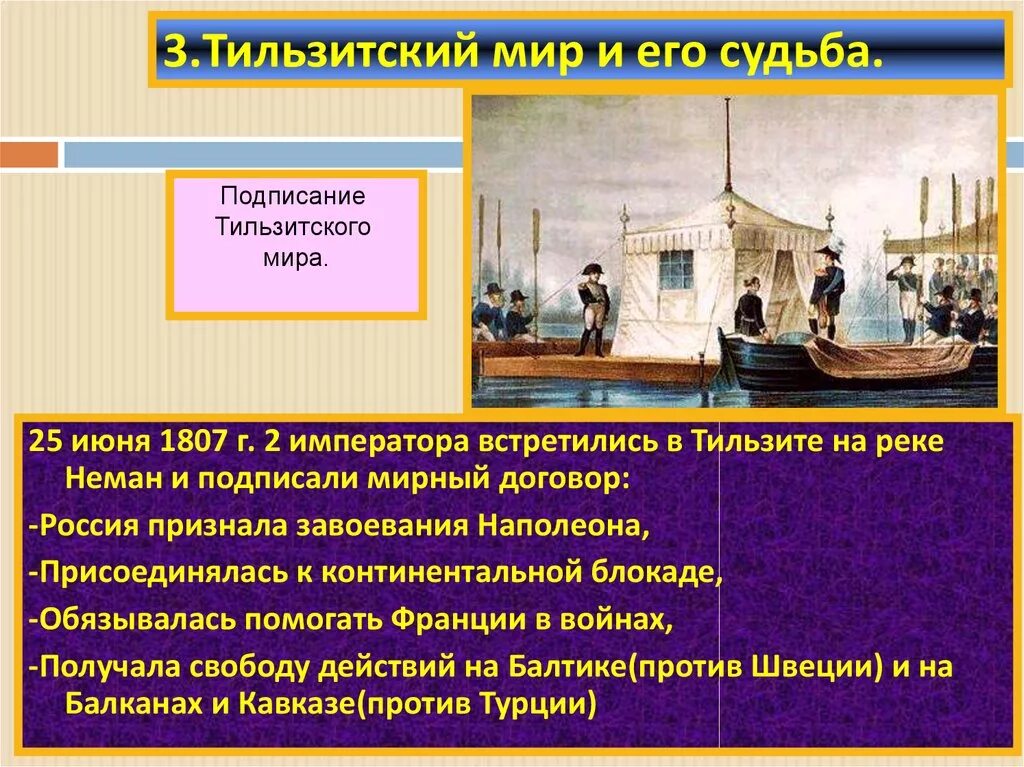 3.Тильзитский мир и его судьба.

Подписание Тильзитского мира.

25 июня 1807 г. 2 императора встретились в Тильзите на реке Неман и подписали мирный договор:

-Россия признала завоевания Наполеона,

-Присоединялась к континентальной блокаде,

-Обязывалась помогать Франции в войнах,

-Получала свободу действий на Балтике(против Швеции) и на Балканах и Кавказе(против Турции)